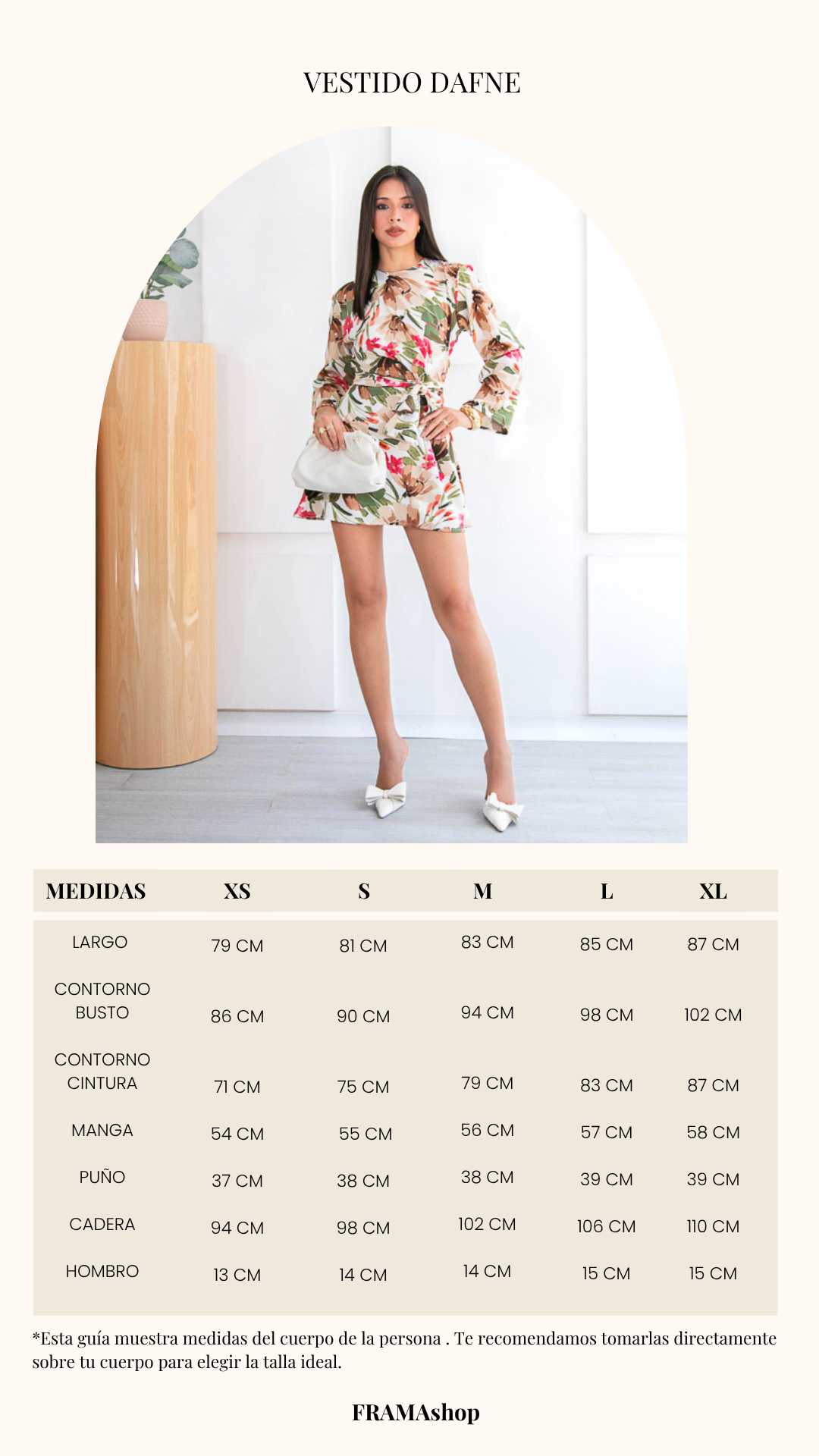 VESTIDO DAFNE

| MEDIDAS | XS | S | M | L | XL |
|---|---|---|---|---|---|
| LARGO | 79 CM | 81 CM | 83 CM | 85 CM | 87 CM |
| CONTORNO BUSTO | 86 CM | 90 CM | 94 CM | 98 CM | 102 CM |
| CONTORNO CINTURA | 71 CM | 75 CM | 79 CM | 83 CM | 87 CM |
| MANGA | 54 CM | 55 CM | 56 CM | 57 CM | 58 CM |
| PUÑO | 37 CM | 38 CM | 38 CM | 39 CM | 39 CM |
| CADERA | 94 CM | 98 CM | 102 CM | 106 CM | 110 CM |
| HOMBRO | 13 CM | 14 CM | 14 CM | 15 CM | 15 CM |

*Esta guía muestra medidas del cuerpo de la persona . Te recomendamos tomarlas directamente sobre tu cuerpo para elegir la talla ideal.

FRAMAshop